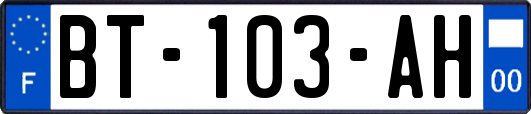 F
BT-103-AH
00